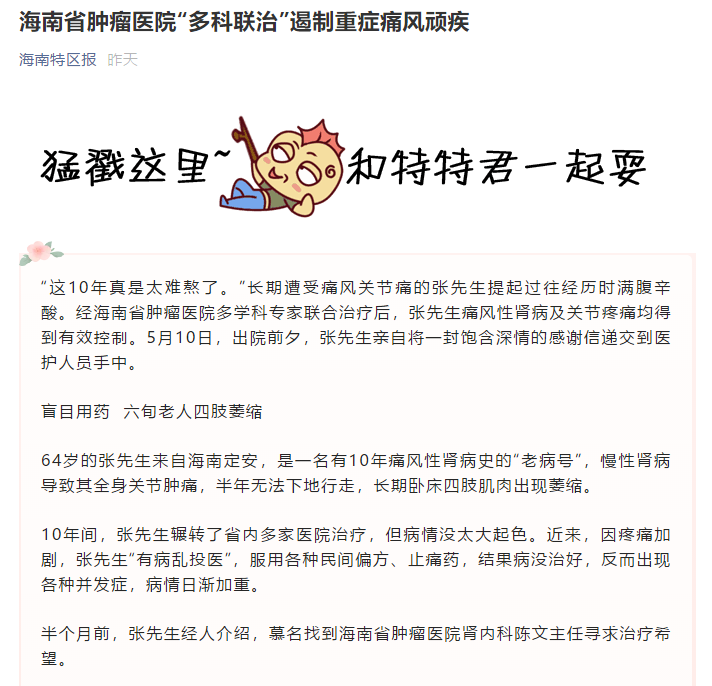 海南省肿瘤医院“多科联治”遏制重症痛风顽疾

海南特区报 昨天

猛戳这里~ 和特特君一起耍

“这10年真是太难熬了。”长期遭受痛风关节痛的张先生提起过往经历时满腹辛酸。经海南省肿瘤医院多学科专家联合治疗后，张先生痛风性肾病及关节疼痛均得到有效控制。5月10日，出院前夕，张先生亲自将一封饱含深情的感谢信递交到医护人员手中。

盲目用药 六旬老人四肢萎缩

64岁的张先生来自海南定安，是一名有10年痛风性肾病史的“老病号”，慢性肾病导致其全身关节肿痛，半年无法下地行走，长期卧床四肢肌肉出现萎缩。

10年间，张先生辗转了省内多家医院治疗，但病情没太大起色。近来，因疼痛加剧，张先生“有病乱投医”，服用各种民间偏方、止痛药，结果病没治好，反而出现各种并发症，病情日渐加重。

半个月前，张先生经人介绍，慕名找到海南省肿瘤医院肾内科陈文主任寻求治疗希望。